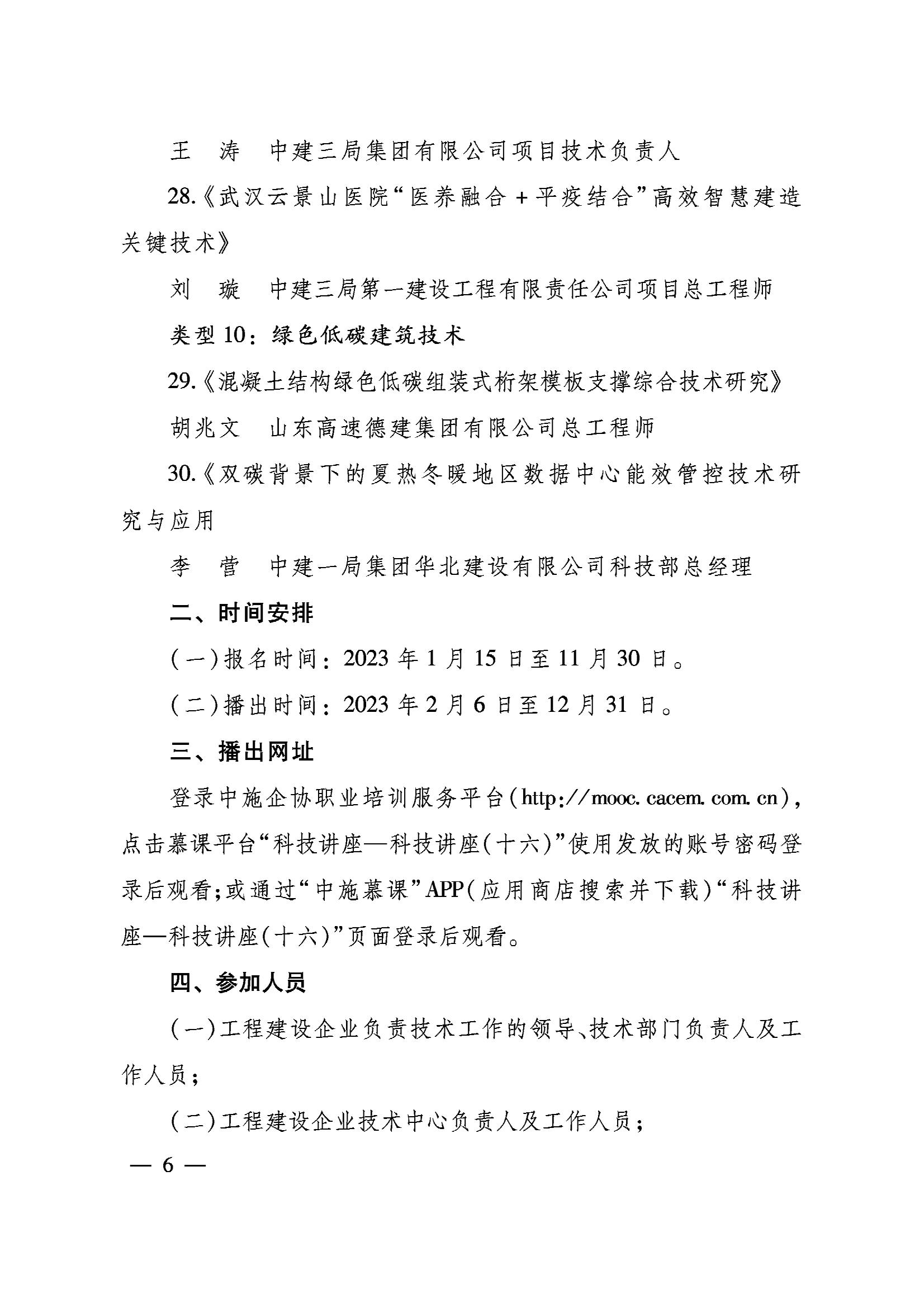 王　涛　中建三局集团有限公司项目技术负责人

28.《武汉云景山医院“医养融合＋平疫结合”高效智慧建造关键技术》

刘　璇　中建三局第一建设工程有限责任公司项目总工程师

类型10：绿色低碳建筑技术

29.《混凝土结构绿色低碳组装式桁架模板支撑综合技术研究》

胡兆文　山东高速德建集团有限公司总工程师

30.《双碳背景下的夏热冬暖地区数据中心能效管控技术研究与应用

李　营　中建一局集团华北建设有限公司科技部总经理

二、时间安排

（一）报名时间：2023年1月15日至11月30日。

（二）播出时间：2023年2月6日至12月31日。

三、播出网址

登录中施企协职业培训服务平台（http://mooc.cacem.com.cn），点击慕课平台“科技讲座—科技讲座（十六）”使用发放的账号密码登录后观看；或通过“中施慕课”APP（应用商店搜索并下载）“科技讲座—科技讲座（十六）”页面登录后观看。

四、参加人员

（一）工程建设企业负责技术工作的领导、技术部门负责人及工作人员；

（二）工程建设企业技术中心负责人及工作人员；

— 6 —